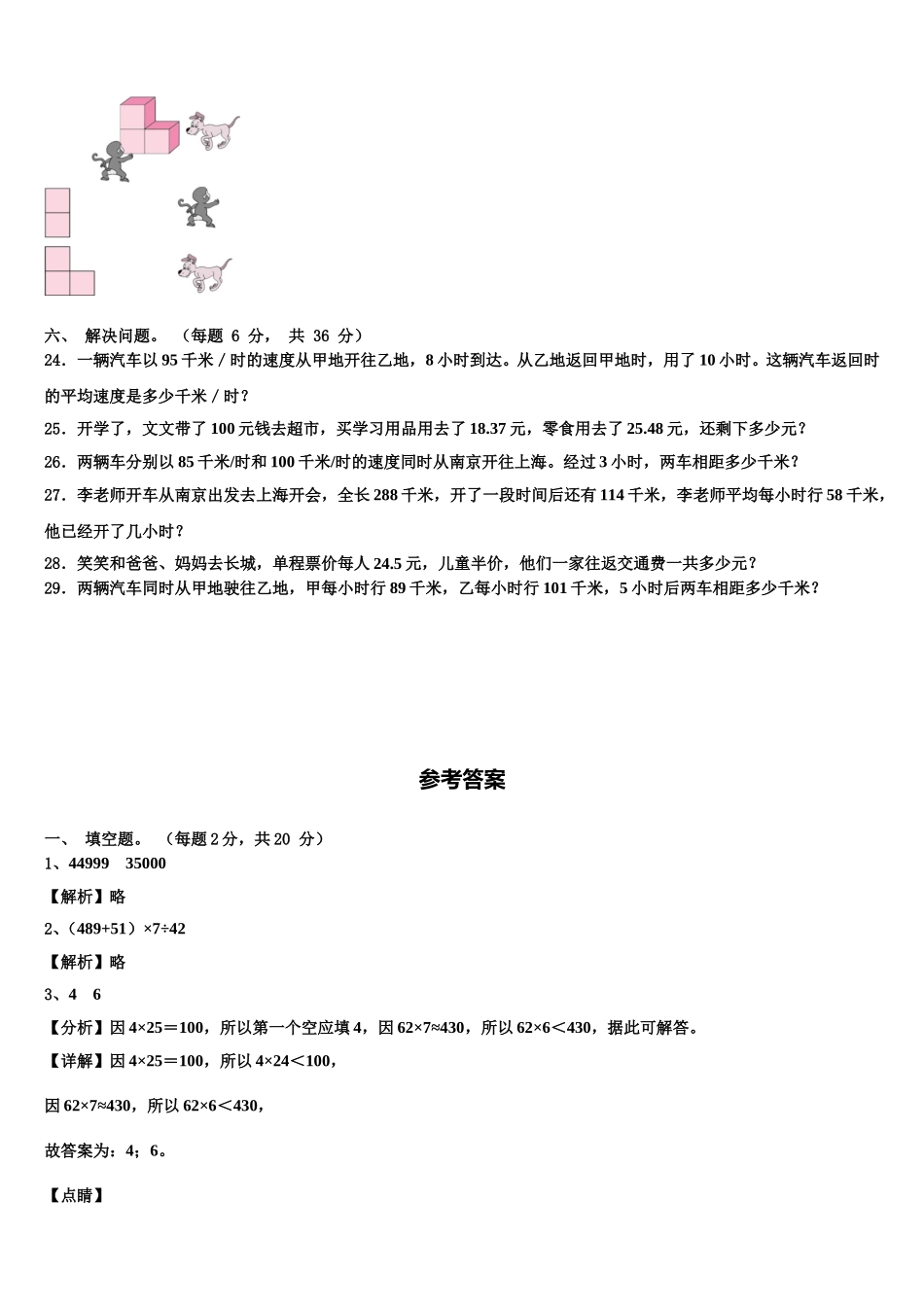 六、 解决问题。 （每题 6 分， 共 36 分）

24．一辆汽车以 95 千米 / 时的速度从甲地开往乙地，8 小时到达。从乙地返回甲地时，用了 10 小时。这辆汽车返回时的平均速度是多少千米 / 时？

25．开学了，文文带了 100 元钱去超市，买学习用品用去了 18.37 元，零食用去了 25.48 元，还剩下多少元？

26．两辆车分别以 85 千米/时和 100 千米/时的速度同时从南京开往上海。经过 3 小时，两车相距多少千米？

27．李老师开车从南京出发去上海开会，全长 288 千米，开了一段时间后还有 114 千米，李老师平均每小时行 58 千米，他已经开了几小时？

28．笑笑和爸爸、妈妈去长城，单程票价每人 24.5 元，儿童半价，他们一家往返交通费一共多少元？

29．两辆汽车同时从甲地驶往乙地，甲每小时行 89 千米，乙每小时行 101 千米，5 小时后两车相距多少千米？

参考答案

一、 填空题。 （每题 2 分，共 20 分）

1、44999 35000

【解析】略

2、（489+51）×7÷42

【解析】略

3、4 6

【分析】因 4×25＝100，所以第一个空应填 4，因 62×7≈430，所以 62×6＜430，据此可解答。

【详解】因 4×25＝100，所以 4×24＜100，

因 62×7≈430，所以 62×6＜430，

故答案为：4；6。

【点睛】